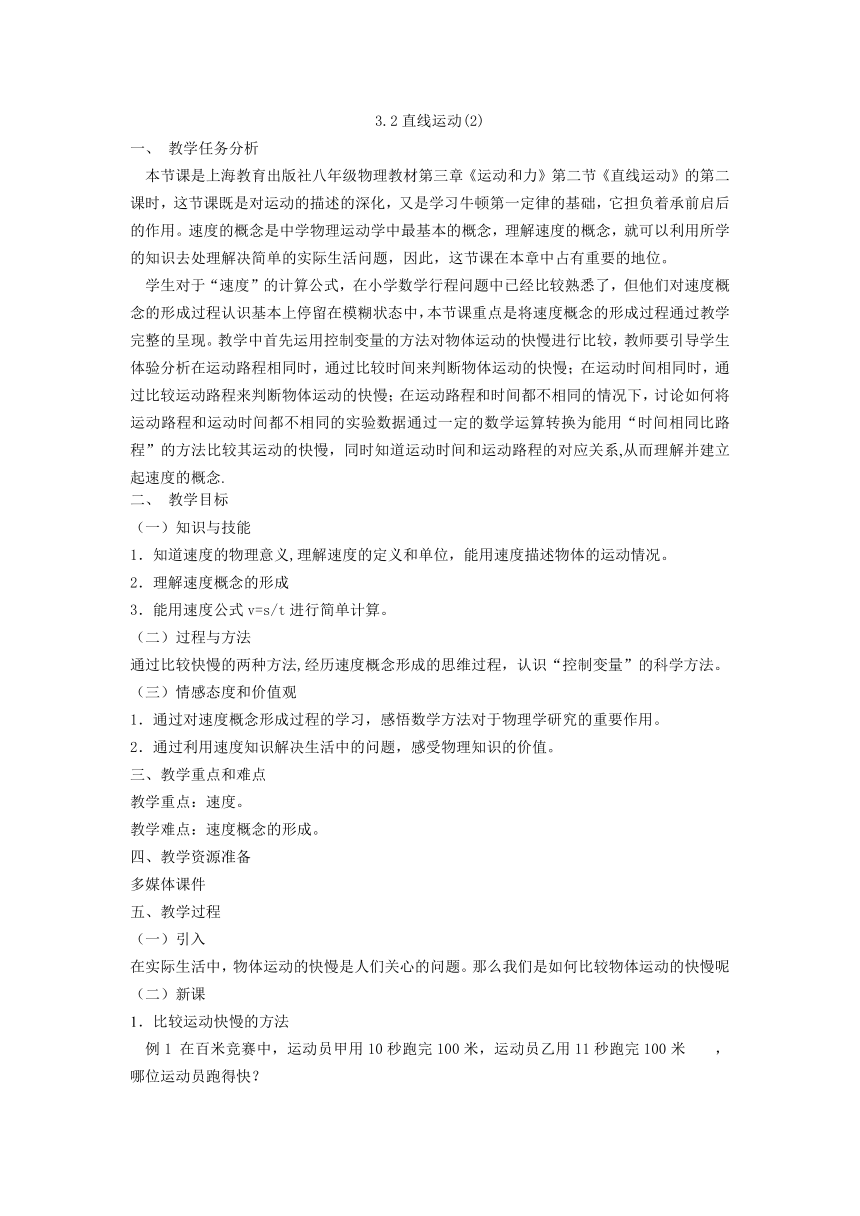 3.2 直线运动(2)

一、 教学任务分析

本节课是上海教育出版社八年级物理教材第三章《运动和力》第二节《直线运动》的第二课时，这节课既是对运动的描述的深化，又是学习牛顿第一定律的基础，它担负着承前启后的作用。速度的概念是中学物理运动学中最基本的概念，理解速度的概念，就可以利用所学的知识去处理解决简单的实际生活问题，因此，这节课在本章中占有重要的地位。

学生对于“速度”的计算公式，在小学数学行程问题中已经比较熟悉了，但他们对速度概念的形成过程认识基本上停留在模糊状态中，本节课重点是将速度概念的形成过程通过教学完整的呈现。教学中首先运用控制变量的方法对物体运动的快慢进行比较，教师要引导学生体验分析在运动路程相同时，通过比较时间来判断物体运动的快慢；在运动时间相同时，通过比较运动路程来判断物体运动的快慢；在运动路程和时间都不相同的情况下，讨论如何将运动路程和运动时间都不相同的实验数据通过一定的数学运算转换为能用“时间相同比路程”的方法比较其运动的快慢，同时知道运动时间和运动路程的对应关系,从而理解并建立起速度的概念.

二、 教学目标

（一）知识与技能

1．知道速度的物理意义,理解速度的定义和单位，能用速度描述物体的运动情况。

2．理解速度概念的形成

3．能用速度公式 v=s/t 进行简单计算。

（二）过程与方法

通过比较快慢的两种方法,经历速度概念形成的思维过程，认识“控制变量”的科学方法。

（三）情感态度和价值观

1．通过对速度概念形成过程的学习，感悟数学方法对于物理学研究的重要作用。

2．通过利用速度知识解决生活中的问题，感受物理知识的价值。

三、教学重点和难点

教学重点：速度。

教学难点：速度概念的形成。

四、教学资源准备

多媒体课件

五、教学过程

（一）引入

在实际生活中，物体运动的快慢是人们关心的问题。那么我们是如何比较物体运动的快慢呢

（二）新课

1．比较运动快慢的方法

例 1 在百米竞赛中，运动员甲用 10 秒跑完 100 米，运动员乙用 11 秒跑完 100 米 ，哪位运动员跑得快？